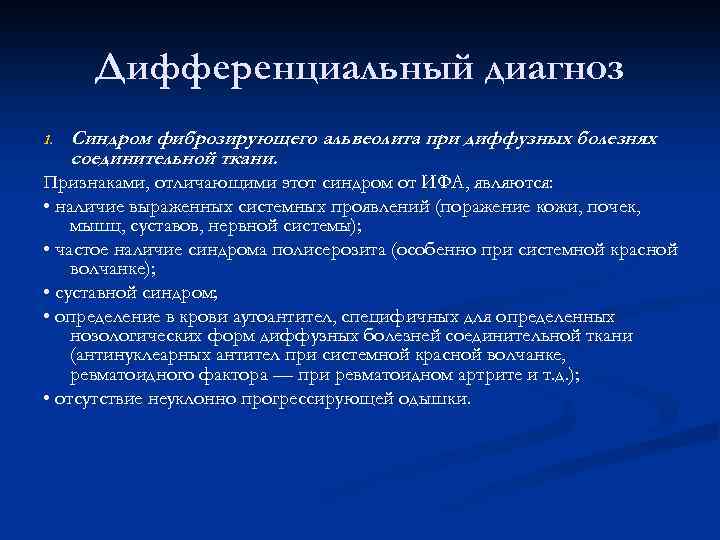 Дифференциальный диагноз

1. Синдром фиброзирующего альвеолита при диффузных болезнях соединительной ткани.

Признаками, отличающими этот синдром от ИФА, являются:

• наличие выраженных системных проявлений (поражение кожи, почек, мышц, суставов, нервной системы);

• частое наличие синдрома полисерозита (особенно при системной красной волчанке);

• суставной синдром;

• определение в крови аутоантител, специфичных для определенных нозологических форм диффузных болезней соединительной ткани (антинуклеарных антител при системной красной волчанке, ревматоидного фактора — при ревматоидном артрите и т.д.);

• отсутствие неуклонно прогрессирующей одышки.